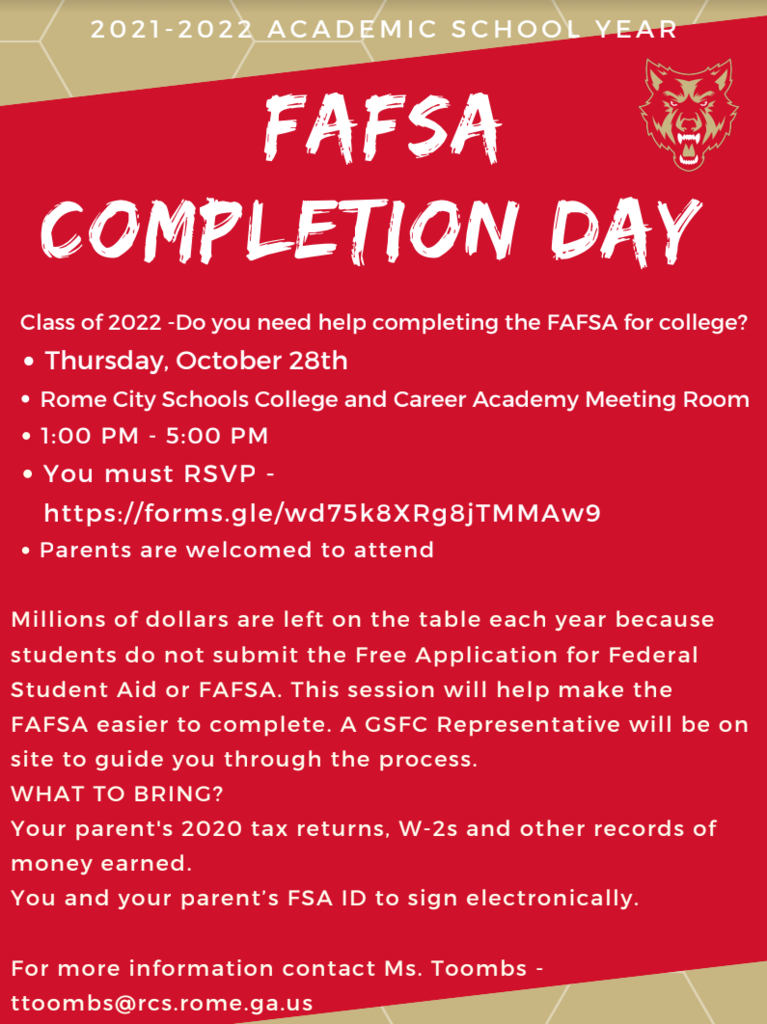 2021-2022 ACADEMIC SCHOOL YEAR

FAFSA COMPLETION DAY

Class of 2022 -Do you need help completing the FAFSA for college?

• Thursday, October 28th
• Rome City Schools College and Career Academy Meeting Room
• 1:00 PM - 5:00 PM
• You must RSVP - https://forms.gle/wd75k8XRg8jTMMAw9
• Parents are welcomed to attend

Millions of dollars are left on the table each year because students do not submit the Free Application for Federal Student Aid or FAFSA. This session will help make the FAFSA easier to complete. A GSFC Representative will be on site to guide you through the process.
WHAT TO BRING?
Your parent's 2020 tax returns, W-2s and other records of money earned.
You and your parent's FSA ID to sign electronically.

For more information contact Ms. Toombs - ttoombs@rcs.rome.ga.us